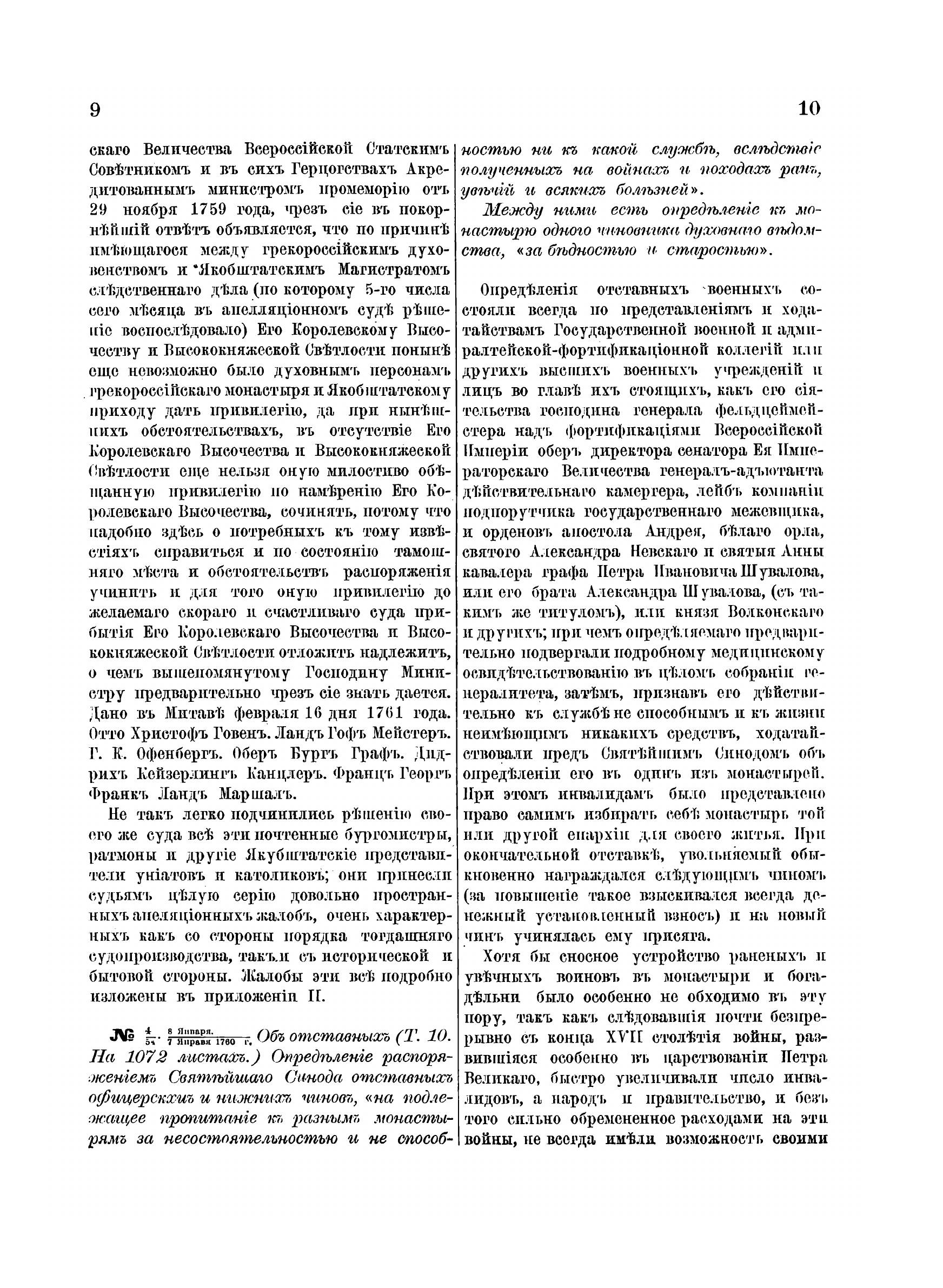 9

10

скаго Величества Всероссійской Статскимъ Совѣтникомъ и въ сихъ Герцогствахъ Акредитованнымъ министромъ промеморію отъ 29 ноября 1759 года, чрезъ сіе въ покорнѣйшій отвѣтъ объявляется, что по причинѣ имѣющагося между грекороссійскимъ духовенствомъ и Якобштатскимъ Магистратомъ слѣдственнаго дѣла (по которому 5-го числа сего мѣсяца въ апелляціонномъ судѣ рѣшеніе воспослѣдовало) Его Королевскому Высочеству и Высококняжеской Свѣтлости понынѣ еще невозможно было духовнымъ персонамъ грекороссійскаго монастыря и Якобштатскому приходу дать привилегію, да при нынѣшнихъ обстоятельствахъ, въ отсутствіе Его Королевскаго Высочества и Высококняжеской Свѣтлости еще нельзя оную милостиво обѣщанную привилегію по намѣренію Его Королевскаго Высочества, сочинять, потому что надобно здѣсь о потребныхъ къ тому извѣстіяхъ справиться и по состоянію тамошняго мѣста и обстоятельствъ распоряженія учинить и для того оную привилегію до желаемаго скораго и счастливаго суда прибытія Его Королевскаго Высочества и Высококняжеской Свѣтлости отложить надлежитъ, о чемъ вышепомянутому Господину Министру предварительно чрезъ сіе знать дается. Дано въ Митавѣ февраля 16 дня 1761 года. Отто Христофъ Говенъ. Ландъ Гофъ Мейстеръ. Г. К. Офенбергъ. Оберъ Бургъ Графъ. Дидрихъ Кейзерлингъ Канцлеръ. Францъ Георгъ Франкъ Ландъ Маршалъ.

Не такъ легко подчинились рѣшенію своего же суда всѣ эти почтенные бургомистры, ратмоны и другіе Якубштатскіе представители уніатовъ и католиковъ; они принесли судьямъ цѣлую серію довольно пространныхъ апеляціонныхъ жалобъ, очень характерныхъ какъ со стороны порядка тогдашняго судопроизводства, такъ и съ исторической и бытовой стороны. Жалобы эти всѣ подробно изложены въ приложеніи II.

№ $\frac{4}{54}$. $\frac{\text{8 Января.}}{\text{7 Января 1760 г.}}$ Объ отставныхъ (Т. 10. На 1072 листахъ.) Опредѣленіе распоряженіемъ Святѣйшаго Синода отставныхъ офицерскихъ и нижнихъ чиновъ, «на подлежащее пропитаніе къ разнымъ монастырямъ за несостоятельностью и не способностью ни къ какой службѣ, вслѣдствіе полученныхъ на войнахъ и походахъ ранъ, увѣчій и всякихъ болѣзней».

Между ними есть опредѣленіе къ монастырю одного чиновника духовнаго вѣдомства, «за бѣдностью и старостью».

Опредѣленія отставныхъ военныхъ состояли всегда по представленіямъ и ходатайствамъ Государственной военной и адмиралтейской-фортификаціонной коллегій или другихъ высшихъ военныхъ учрежденій и лицъ во главѣ ихъ стоящихъ, какъ его сіятельства господина генерала фельдцеймейстера надъ фортификаціями Всероссійской Имперіи оберъ директора сенатора Ея Императорскаго Величества генералъ-адъютанта дѣйствительнаго камергера, лейбъ компаніи подпоручика государственнаго межевщика, и орденовъ апостола Андрея, бѣлаго орла, святого Александра Невскаго и святыя Анны кавалера графа Петра Ивановича Шувалова, или его брата Александра Шувалова, (съ такимъ же титуломъ), или князя Волконскаго и другихъ; при чемъ опредѣляемаго предварительно подвергали подробному медицинскому освидѣтельствованію въ цѣломъ собраніи генералитета, затѣмъ, признавъ его дѣйствительно къ службѣ не способнымъ и къ жизни неимѣющимъ никакихъ средствъ, ходатайствовали предъ Святѣйшимъ Синодомъ объ опредѣленіи его въ одинъ изъ монастырей. При этомъ инвалидамъ было представлено право самимъ избирать себѣ монастырь той или другой епархіи для своего житья. При окончательной отставкѣ, увольняемый обыкновенно награждался слѣдующимъ чиномъ (за повышеніе такое взыскивался всегда денежный установленный взносъ) и на новый чинъ учинялась ему присяга.

Хотя бы сносное устройство раненыхъ и увѣчныхъ воиновъ въ монастыри и богадѣльни было особенно не обходимо въ эту пору, такъ какъ слѣдовавшія почти безпрерывно съ конца XVII столѣтія войны, развившіяся особенно въ царствованіи Петра Великаго, быстро увеличивали число инвалидовъ, а народъ и правительство, и безъ того сильно обремененное расходами на эти войны, не всегда имѣли возможность своими